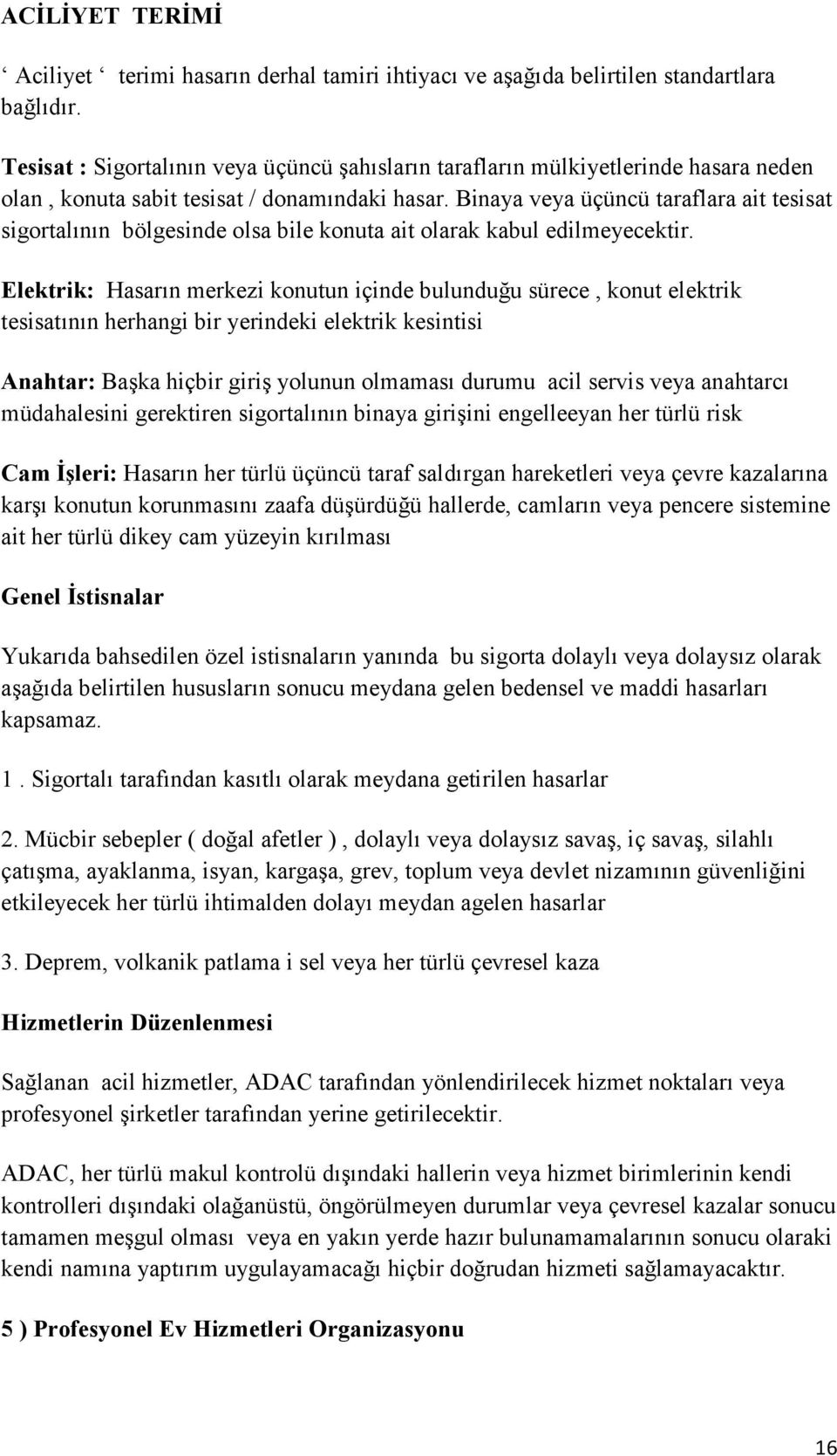 ACİLİYET TERİMİ

‘ Aciliyet ‘ terimi hasarın derhal tamiri ihtiyacı ve aşağıda belirtilen standartlara bağlıdır.

Tesisat : Sigortalının veya üçüncü şahısların tarafların mülkiyetlerinde hasara neden olan , konuta sabit tesisat / donamındaki hasar. Binaya veya üçüncü taraflara ait tesisat sigortalının bölgesinde olsa bile konuta ait olarak kabul edilmeyecektir.

Elektrik: Hasarın merkezi konutun içinde bulunduğu sürece , konut elektrik tesisatının herhangi bir yerindeki elektrik kesintisi

Anahtar: Başka hiçbir giriş yolunun olmaması durumu acil servis veya anahtarcı müdahalesini gerektiren sigortalının binaya girişini engelleeyan her türlü risk

Cam İşleri: Hasarın her türlü üçüncü taraf saldırgan hareketleri veya çevre kazalarına karşı konutun korunmasını zaafa düşürdüğü hallerde, camların veya pencere sistemine ait her türlü dikey cam yüzeyin kırılması

Genel İstisnalar

Yukarıda bahsedilen özel istisnaların yanında bu sigorta dolaylı veya dolaysız olarak aşağıda belirtilen hususların sonucu meydana gelen bedensel ve maddi hasarları kapsamaz.

1 . Sigortalı tarafından kasıtlı olarak meydana getirilen hasarlar

2. Mücbir sebepler ( doğal afetler ) , dolaylı veya dolaysız savaş, iç savaş, silahlı çatışma, ayaklanma, isyan, kargaşa, grev, toplum veya devlet nizamının güvenliğini etkileyecek her türlü ihtimalden dolayı meydan agelen hasarlar

3. Deprem, volkanik patlama i sel veya her türlü çevresel kaza

Hizmetlerin Düzenlenmesi

Sağlanan acil hizmetler, ADAC tarafından yönlendirilecek hizmet noktaları veya profesyonel şirketler tarafından yerine getirilecektir.

ADAC, her türlü makul kontrolü dışındaki hallerin veya hizmet birimlerinin kendi kontrolleri dışındaki olağanüstü, öngörülmeyen durumlar veya çevresel kazalar sonucu tamamen meşgul olması veya en yakın yerde hazır bulunamamalarının sonucu olaraki kendi namına yaptırım uygulayamacağı hiçbir doğrudan hizmeti sağlamayacaktır.

5 ) Profesyonel Ev Hizmetleri Organizasyonu

16